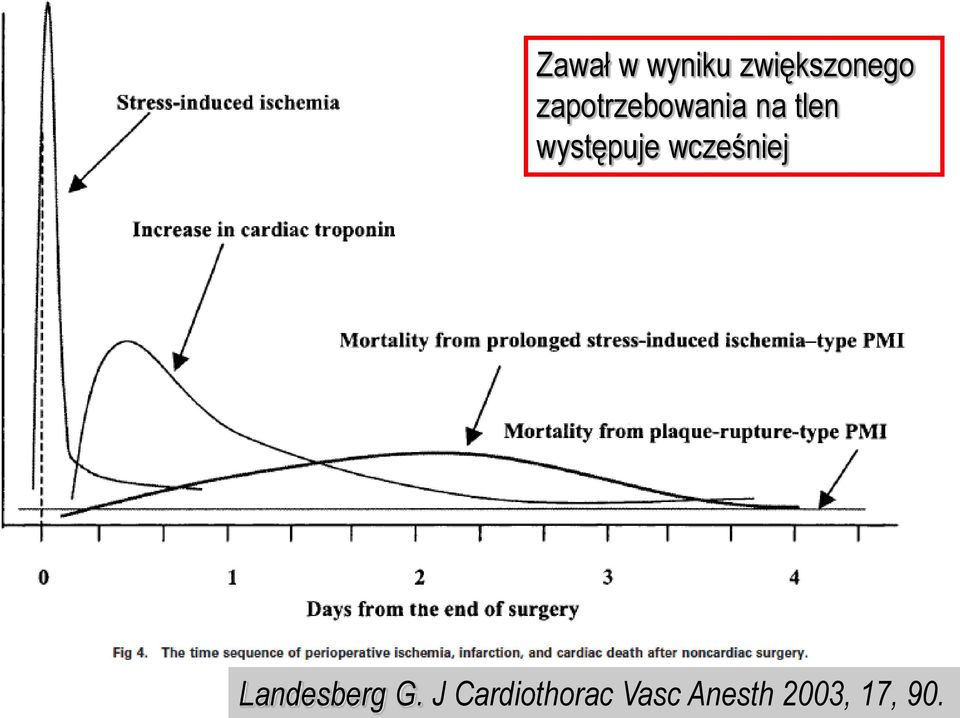 Zawał w wyniku zwiększonego zapotrzebowania na tlen występuje wcześniej

Stress-induced ischemia

Increase in cardiac troponin

Mortality from prolonged stress-induced ischemia–type PMI

Mortality from plaque-rupture-type PMI

0
1
2
3
4

Days from the end of surgery

Fig 4. The time sequence of perioperative ischemia, infarction, and cardiac death after noncardiac surgery.

Landesberg G. J Cardiothorac Vasc Anesth 2003, 17, 90.